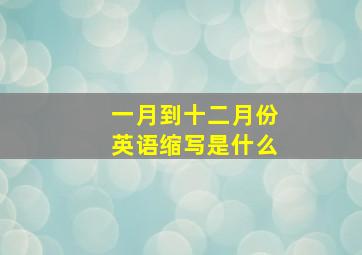 一月到十二月份
英语缩写是什么